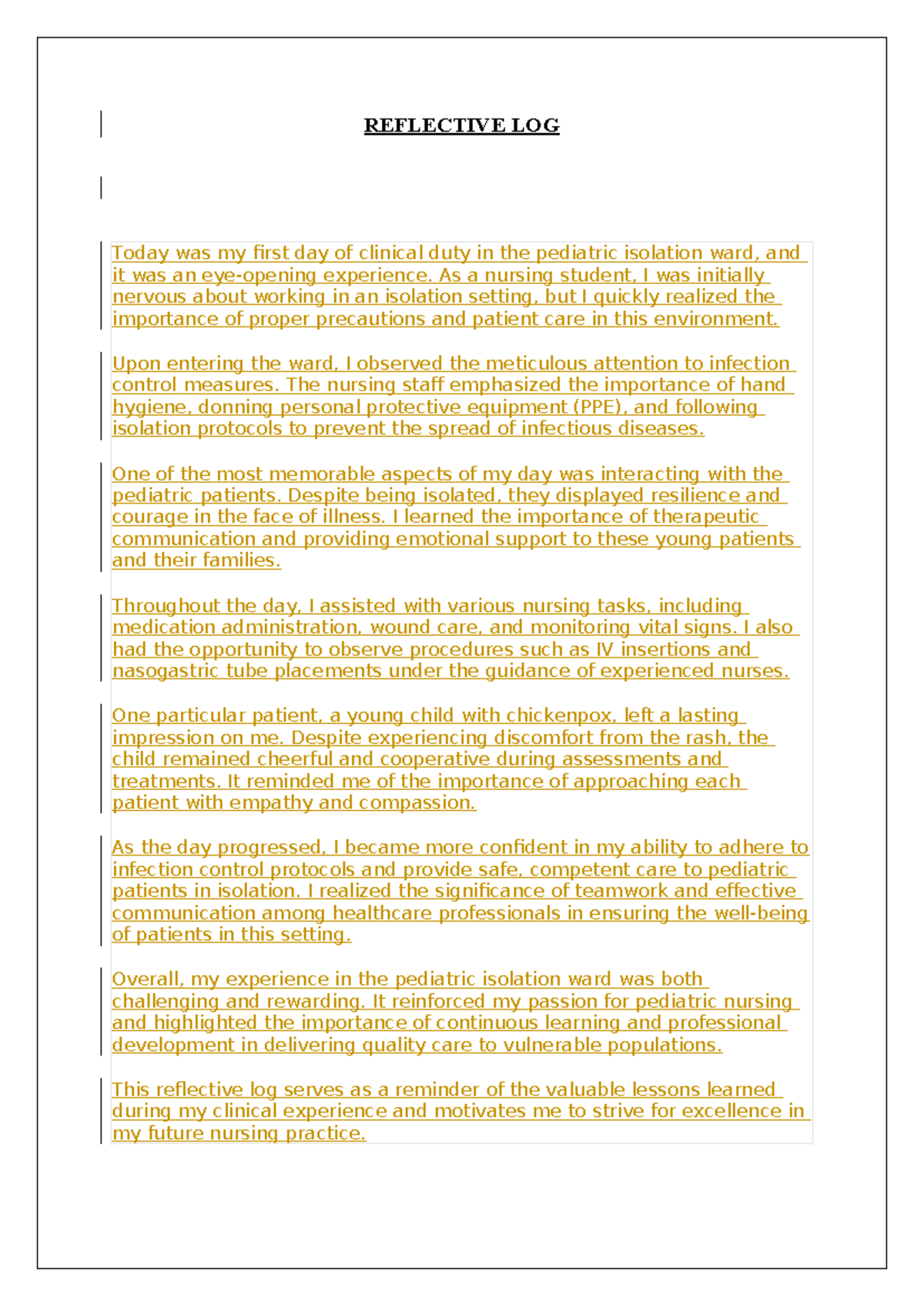 REFLECTIVE LOG

Today was my first day of clinical duty in the pediatric isolation ward, and it was an eye-opening experience. As a nursing student, I was initially nervous about working in an isolation setting, but I quickly realized the importance of proper precautions and patient care in this environment.

Upon entering the ward, I observed the meticulous attention to infection control measures. The nursing staff emphasized the importance of hand hygiene, donning personal protective equipment (PPE), and following isolation protocols to prevent the spread of infectious diseases.

One of the most memorable aspects of my day was interacting with the pediatric patients. Despite being isolated, they displayed resilience and courage in the face of illness. I learned the importance of therapeutic communication and providing emotional support to these young patients and their families.

Throughout the day, I assisted with various nursing tasks, including medication administration, wound care, and monitoring vital signs. I also had the opportunity to observe procedures such as IV insertions and nasogastric tube placements under the guidance of experienced nurses.

One particular patient, a young child with chickenpox, left a lasting impression on me. Despite experiencing discomfort from the rash, the child remained cheerful and cooperative during assessments and treatments. It reminded me of the importance of approaching each patient with empathy and compassion.

As the day progressed, I became more confident in my ability to adhere to infection control protocols and provide safe, competent care to pediatric patients in isolation. I realized the significance of teamwork and effective communication among healthcare professionals in ensuring the well-being of patients in this setting.

Overall, my experience in the pediatric isolation ward was both challenging and rewarding. It reinforced my passion for pediatric nursing and highlighted the importance of continuous learning and professional development in delivering quality care to vulnerable populations.

This reflective log serves as a reminder of the valuable lessons learned during my clinical experience and motivates me to strive for excellence in my future nursing practice.